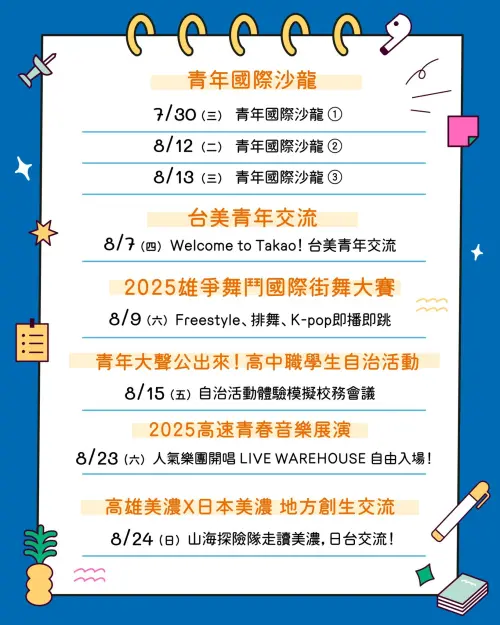 青年國際沙龍

7/30（三） 青年國際沙龍 ①

8/12（二） 青年國際沙龍 ②

8/13（三） 青年國際沙龍 ③

台美青年交流

8/7（四） Welcome to Takao！台美青年交流

2025雄爭舞鬥國際街舞大賽

8/9（六） Freestyle、排舞、K-pop即播即跳

青年大聲公出來！高中職學生自治活動

8/15（五） 自治活動體驗模擬校務會議

2025高速青春音樂展演

8/23（六） 人氣樂團開唱 LIVE WAREHOUSE 自由入場！

高雄美濃X日本美濃 地方創生交流

8/24（日） 山海探險隊走讀美濃，日台交流！